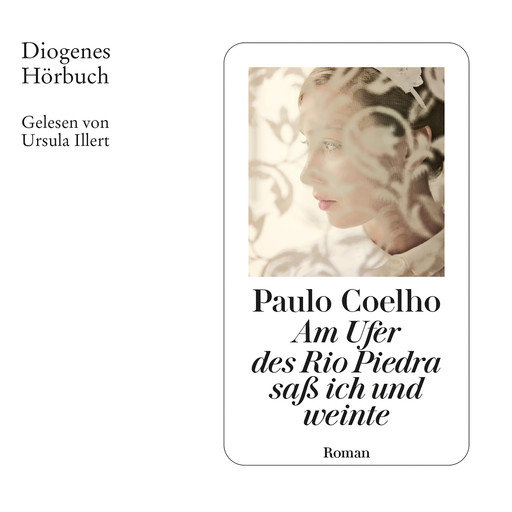 Diogenes
Hörbuch

Gelesen von
Ursula Illert

Paulo Coelho
Am Ufer des Rio Piedra saß ich und weinte

Roman